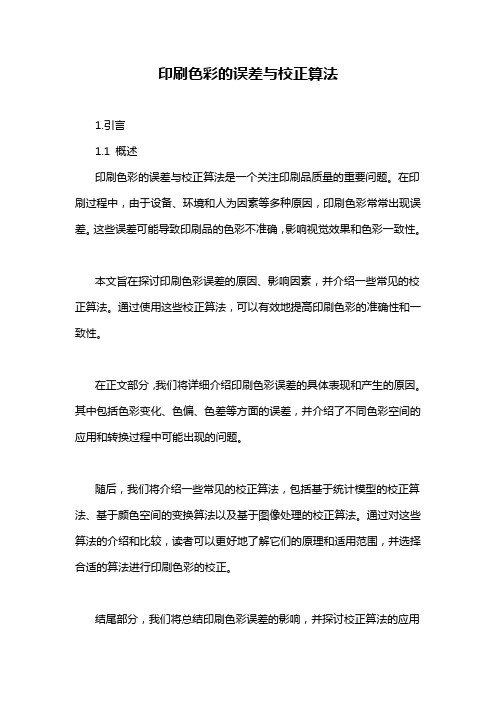 印刷色彩的误差与校正算法

1.引言

1.1 概述

印刷色彩的误差与校正算法是一个关注印刷品质量的重要问题。在印刷过程中，由于设备、环境和人为因素等多种原因，印刷色彩常常出现误差。这些误差可能导致印刷品的色彩不准确，影响视觉效果和色彩一致性。

本文旨在探讨印刷色彩误差的原因、影响因素，并介绍一些常见的校正算法。通过使用这些校正算法，可以有效地提高印刷色彩的准确性和一致性。

在正文部分，我们将详细介绍印刷色彩误差的具体表现和产生的原因。其中包括色彩变化、色偏、色差等方面的误差，并介绍了不同色彩空间的应用和转换过程中可能出现的问题。

随后，我们将介绍一些常见的校正算法，包括基于统计模型的校正算法、基于颜色空间的变换算法以及基于图像处理的校正算法。通过对这些算法的介绍和比较，读者可以更好地了解它们的原理和适用范围，并选择合适的算法进行印刷色彩的校正。

结尾部分，我们将总结印刷色彩误差的影响，并探讨校正算法的应用